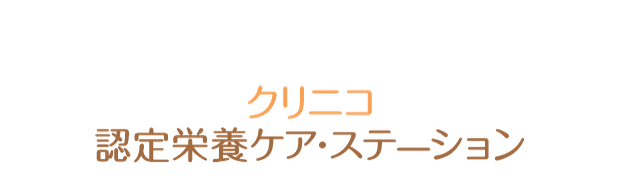 クリニコ
認定栄養ケア・ステーション